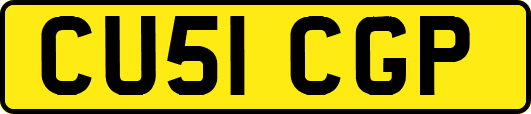 CU51 CGP